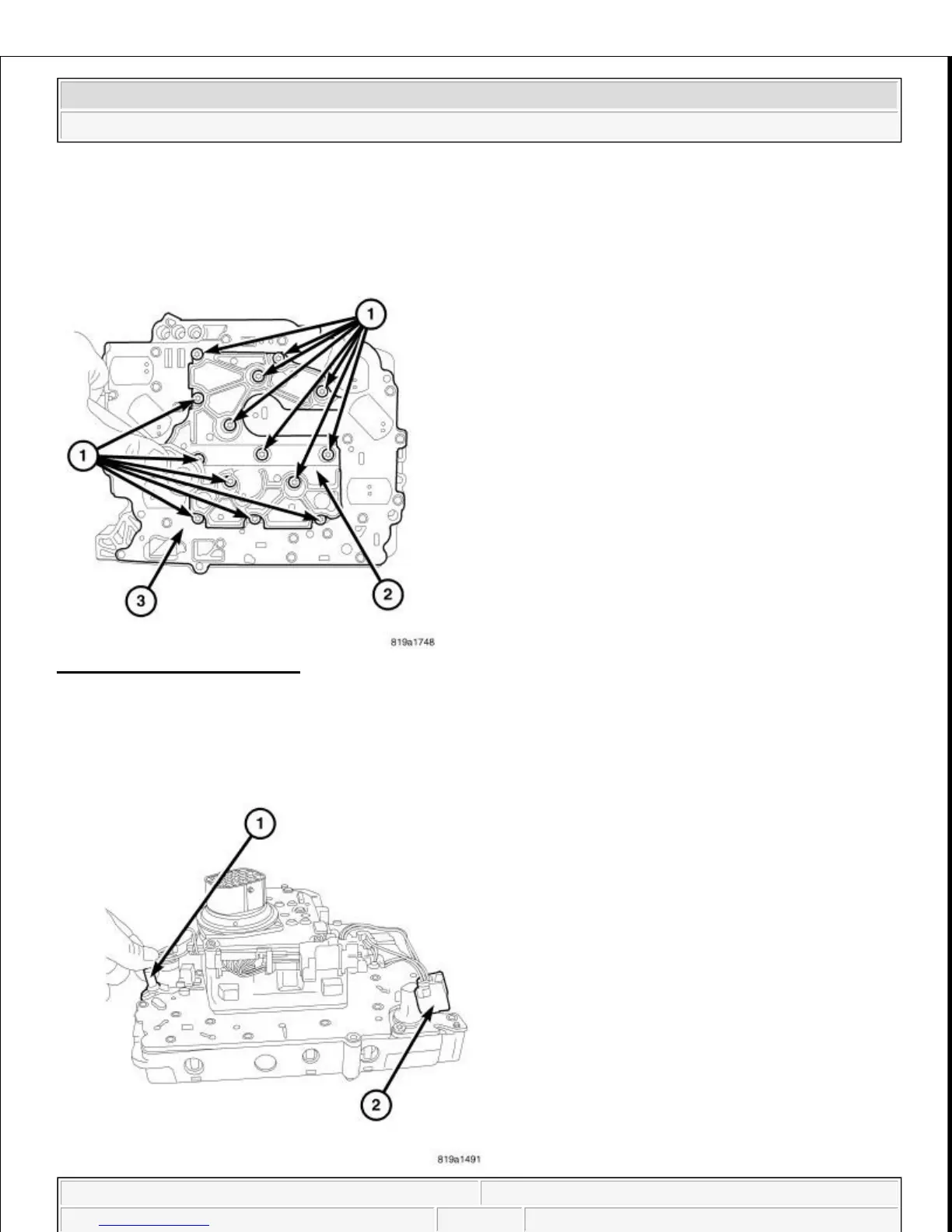 1

1

3

2

819a1748

1

2

819a1491